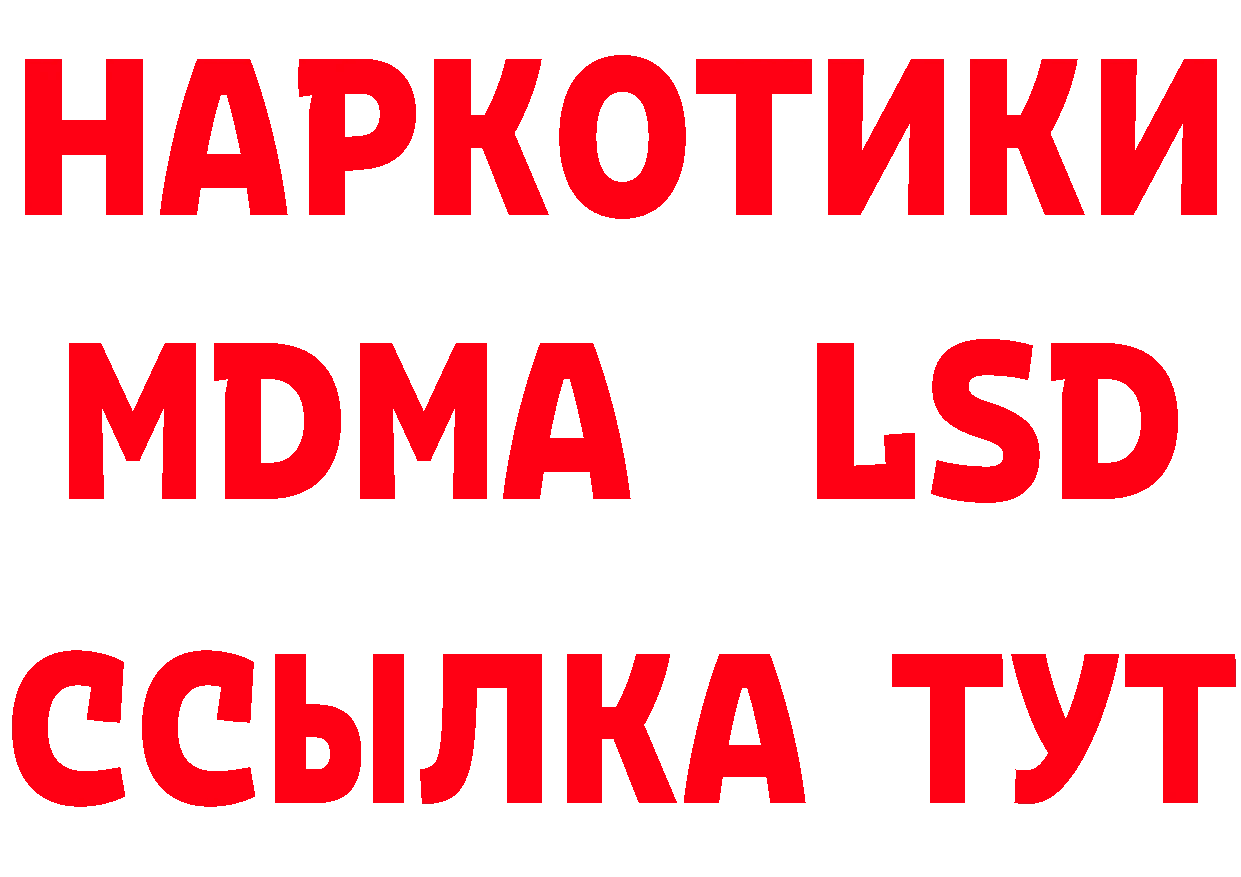 НАРКОТИКИ
MDMA LSD
ССЫЛКА ТУТ